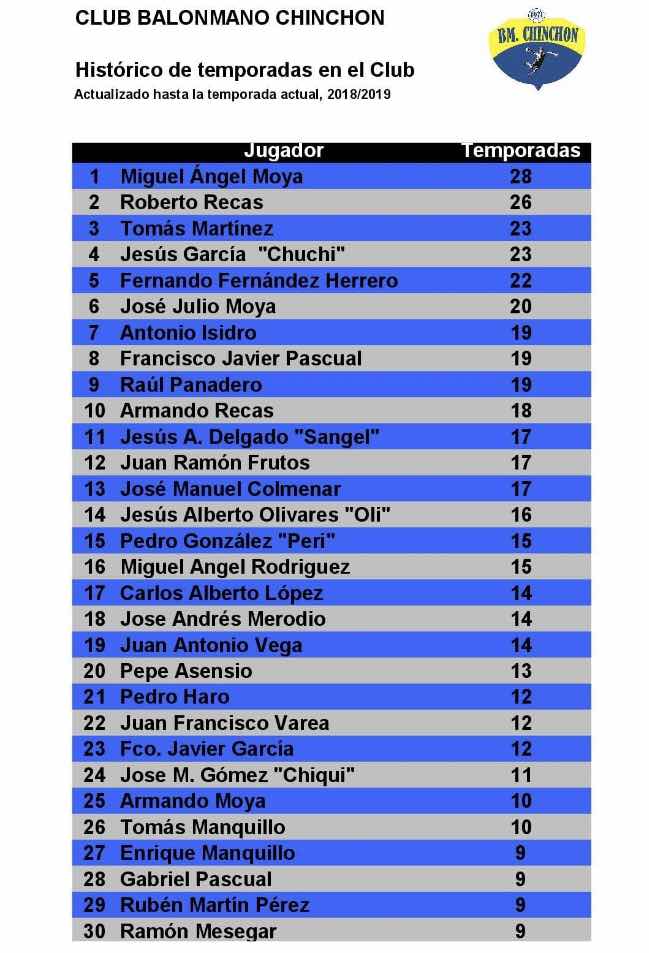 CLUB BALONMANO CHINCHON

BM. CHINCHON

Histórico de temporadas en el Club

Actualizado hasta la temporada actual, 2018/2019

| | Jugador | Temporadas |
|---|---|---|
| 1 | Miguel Ángel Moya | 28 |
| 2 | Roberto Recas | 26 |
| 3 | Tomás Martínez | 23 |
| 4 | Jesús García "Chuchi" | 23 |
| 5 | Fernando Fernández Herrero | 22 |
| 6 | José Julio Moya | 20 |
| 7 | Antonio Isidro | 19 |
| 8 | Francisco Javier Pascual | 19 |
| 9 | Raúl Panadero | 19 |
| 10 | Armando Recas | 18 |
| 11 | Jesús A. Delgado "Sangel" | 17 |
| 12 | Juan Ramón Frutos | 17 |
| 13 | José Manuel Colmenar | 17 |
| 14 | Jesús Alberto Olivares "Oli" | 16 |
| 15 | Pedro González "Peri" | 15 |
| 16 | Miguel Angel Rodriguez | 15 |
| 17 | Carlos Alberto López | 14 |
| 18 | Jose Andrés Merodio | 14 |
| 19 | Juan Antonio Vega | 14 |
| 20 | Pepe Asensio | 13 |
| 21 | Pedro Haro | 12 |
| 22 | Juan Francisco Varea | 12 |
| 23 | Fco. Javier García | 12 |
| 24 | Jose M. Gómez "Chiqui" | 11 |
| 25 | Armando Moya | 10 |
| 26 | Tomás Manquillo | 10 |
| 27 | Enrique Manquillo | 9 |
| 28 | Gabriel Pascual | 9 |
| 29 | Rubén Martín Pérez | 9 |
| 30 | Ramón Mesegar | 9 |